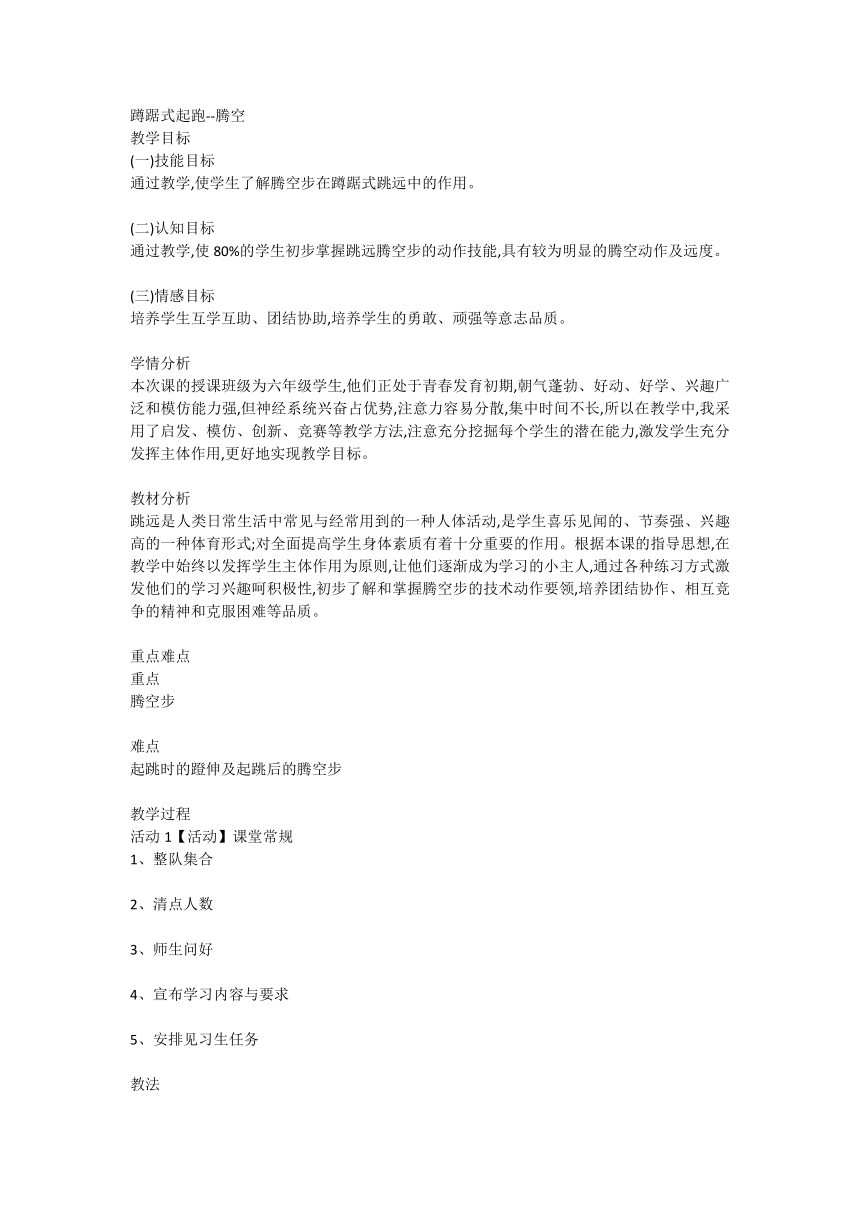 蹲踞式起跑--腾空
教学目标
(一)技能目标
通过教学,使学生了解腾空步在蹲踞式跳远中的作用。

(二)认知目标
通过教学,使 80%的学生初步掌握跳远腾空步的动作技能,具有较为明显的腾空动作及远度。

(三)情感目标
培养学生互学互助、团结协助,培养学生的勇敢、顽强等意志品质。

学情分析
本次课的授课班级为六年级学生,他们正处于青春发育初期,朝气蓬勃、好动、好学、兴趣广泛和模仿能力强,但神经系统兴奋占优势,注意力容易分散,集中时间不长,所以在教学中,我采用了启发、模仿、创新、竞赛等教学方法,注意充分挖掘每个学生的潜在能力,激发学生充分发挥主体作用,更好地实现教学目标。

教材分析
跳远是人类日常生活中常见与经常用到的一种人体活动,是学生喜乐见闻的、节奏强、兴趣高的一种体育形式;对全面提高学生身体素质有着十分重要的作用。根据本课的指导思想,在教学中始终以发挥学生主体作用为原则,让他们逐渐成为学习的小主人,通过各种练习方式激发他们的学习兴趣呵积极性,初步了解和掌握腾空步的技术动作要领,培养团结协作、相互竞争的精神和克服困难等品质。

重点难点
重点
腾空步

难点
起跳时的蹬伸及起跳后的腾空步

教学过程
活动 1【活动】课堂常规
1、整队集合

2、清点人数

3、师生问好

4、宣布学习内容与要求

5、安排见习生任务

教法